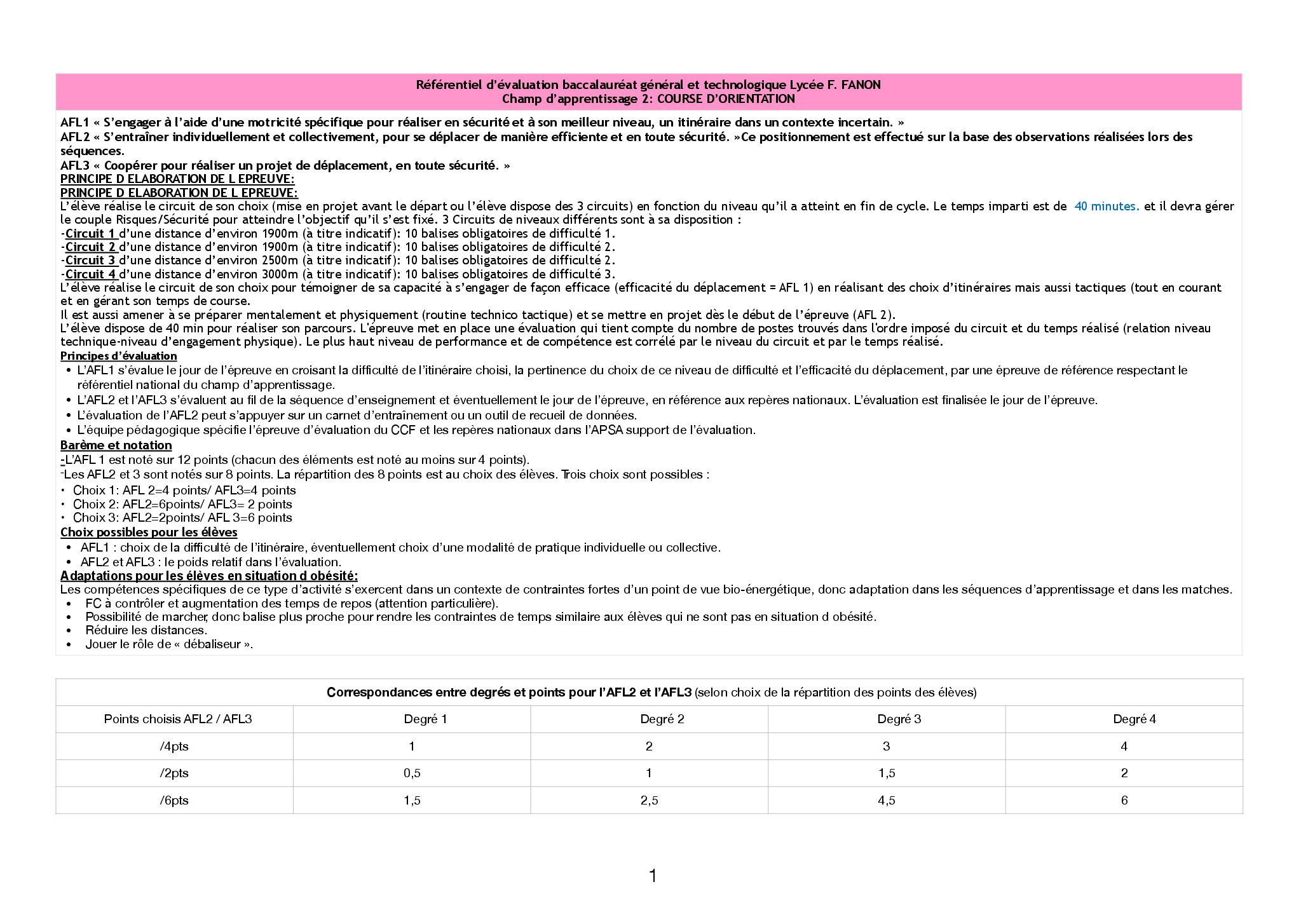 Référentiel d'évaluation baccalauréat général et technologique Lycée F. FANON
Champ d'apprentissage 2: COURSE D'ORIENTATION

AFL1 « S'engager à l'aide d'une motricité spécifique pour réaliser en sécurité et à son meilleur niveau, un itinéraire dans un contexte incertain. »
AFL2 « S'entraîner individuellement et collectivement, pour se déplacer de manière efficiente et en toute sécurité. »Ce positionnement est effectué sur la base des observations réalisées lors des séquences.
AFL3 « Coopérer pour réaliser un projet de déplacement, en toute sécurité. »
PRINCIPE D ELABORATION DE L EPREUVE:
PRINCIPE D ELABORATION DE L EPREUVE:
L'élève réalise le circuit de son choix (mise en projet avant le départ ou l'élève dispose des 3 circuits) en fonction du niveau qu'il a atteint en fin de cycle. Le temps imparti est de 40 minutes. et il devra gérer le couple Risques/Sécurité pour atteindre l'objectif qu'il s'est fixé. 3 Circuits de niveaux différents sont à sa disposition :
-Circuit 1 d'une distance d'environ 1900m (à titre indicatif): 10 balises obligatoires de difficulté 1.
-Circuit 2 d'une distance d'environ 1900m (à titre indicatif): 10 balises obligatoires de difficulté 2.
-Circuit 3 d'une distance d'environ 2500m (à titre indicatif): 10 balises obligatoires de difficulté 2.
-Circuit 4 d'une distance d'environ 3000m (à titre indicatif): 10 balises obligatoires de difficulté 3.
L'élève réalise le circuit de son choix pour témoigner de sa capacité à s'engager de façon efficace (efficacité du déplacement = AFL 1) en réalisant des choix d'itinéraires mais aussi tactiques (tout en courant et en gérant son temps de course.
Il est aussi amener à se préparer mentalement et physiquement (routine technico tactique) et se mettre en projet dès le début de l'épreuve (AFL 2).
L'élève dispose de 40 min pour réaliser son parcours. L'épreuve met en place une évaluation qui tient compte du nombre de postes trouvés dans l'ordre imposé du circuit et du temps réalisé (relation niveau technique-niveau d'engagement physique). Le plus haut niveau de performance et de compétence est corrélé par le niveau du circuit et par le temps réalisé.
Principes d'évaluation
• L'AFL1 s'évalue le jour de l'épreuve en croisant la difficulté de l'itinéraire choisi, la pertinence du choix de ce niveau de difficulté et l'efficacité du déplacement, par une épreuve de référence respectant le référentiel national du champ d'apprentissage.
• L'AFL2 et l'AFL3 s'évaluent au fil de la séquence d'enseignement et éventuellement le jour de l'épreuve, en référence aux repères nationaux. L'évaluation est finalisée le jour de l'épreuve.
• L'évaluation de l'AFL2 peut s'appuyer sur un carnet d'entraînement ou un outil de recueil de données.
• L'équipe pédagogique spécifie l'épreuve d'évaluation du CCF et les repères nationaux dans l'APSA support de l'évaluation.
Barème et notation
-L'AFL 1 est noté sur 12 points (chacun des éléments est noté au moins sur 4 points).
-Les AFL2 et 3 sont notés sur 8 points. La répartition des 8 points est au choix des élèves. Trois choix sont possibles :
• Choix 1: AFL 2=4 points/ AFL3=4 points
• Choix 2: AFL2=6points/ AFL3= 2 points
• Choix 3: AFL2=2points/ AFL 3=6 points
Choix possibles pour les élèves
• AFL1 : choix de la difficulté de l'itinéraire, éventuellement choix d'une modalité de pratique individuelle ou collective.
• AFL2 et AFL3 : le poids relatif dans l'évaluation.
Adaptations pour les élèves en situation d obésité:
Les compétences spécifiques de ce type d'activité s'exercent dans un contexte de contraintes fortes d'un point de vue bio-énergétique, donc adaptation dans les séquences d'apprentissage et dans les matches.
• FC à contrôler et augmentation des temps de repos (attention particulière).
• Possibilité de marcher, donc balise plus proche pour rendre les contraintes de temps similaire aux élèves qui ne sont pas en situation d obésité.
• Réduire les distances.
• Jouer le rôle de « débaliseur ».

Correspondances entre degrés et points pour l'AFL2 et l'AFL3 (selon choix de la répartition des points des élèves)

| Points choisis AFL2 / AFL3 | Degré 1 | Degré 2 | Degré 3 | Degré 4 |
|---|---|---|---|---|
| /4pts | 1 | 2 | 3 | 4 |
| /2pts | 0,5 | 1 | 1,5 | 2 |
| /6pts | 1,5 | 2,5 | 4,5 | 6 |

1